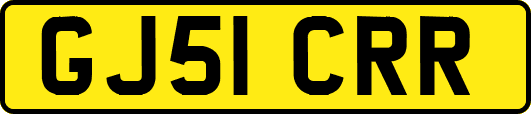 GJ51 CRR